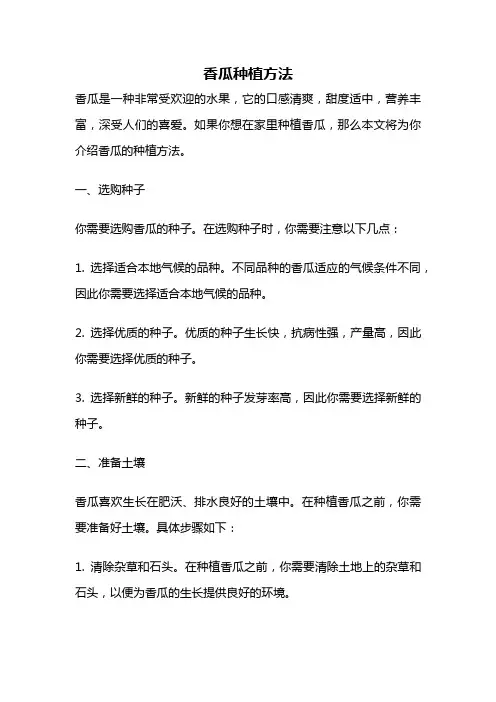 香瓜种植方法

香瓜是一种非常受欢迎的水果，它的口感清爽，甜度适中，营养丰富，深受人们的喜爱。如果你想在家里种植香瓜，那么本文将为你介绍香瓜的种植方法。

一、选购种子

你需要选购香瓜的种子。在选购种子时，你需要注意以下几点：

1. 选择适合本地气候的品种。不同品种的香瓜适应的气候条件不同，因此你需要选择适合本地气候的品种。

2. 选择优质的种子。优质的种子生长快，抗病性强，产量高，因此你需要选择优质的种子。

3. 选择新鲜的种子。新鲜的种子发芽率高，因此你需要选择新鲜的种子。

二、准备土壤

香瓜喜欢生长在肥沃、排水良好的土壤中。在种植香瓜之前，你需要准备好土壤。具体步骤如下：

1. 清除杂草和石头。在种植香瓜之前，你需要清除土地上的杂草和石头，以便为香瓜的生长提供良好的环境。